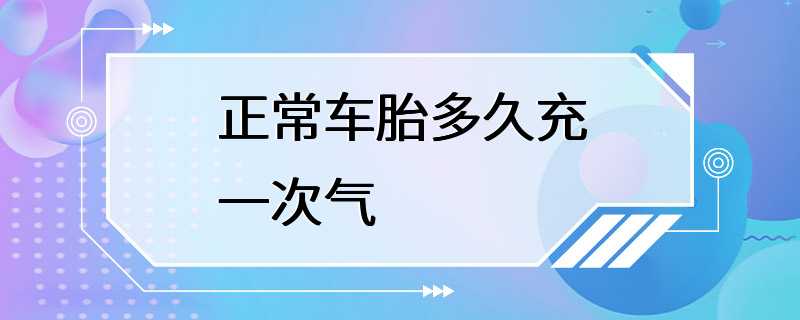 正常车胎多久充一次气